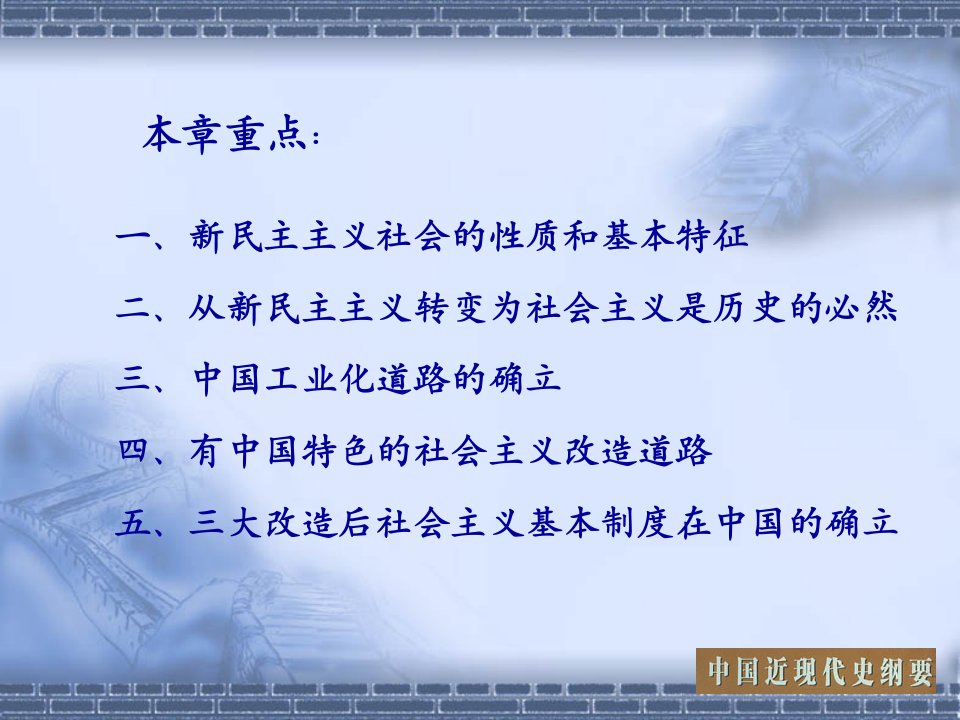 本章重点：

一、新民主主义社会的性质和基本特征

二、从新民主主义转变为社会主义是历史的必然

三、中国工业化道路的确立

四、有中国特色的社会主义改造道路

五、三大改造后社会主义基本制度在中国的确立

中国近现代史纲要